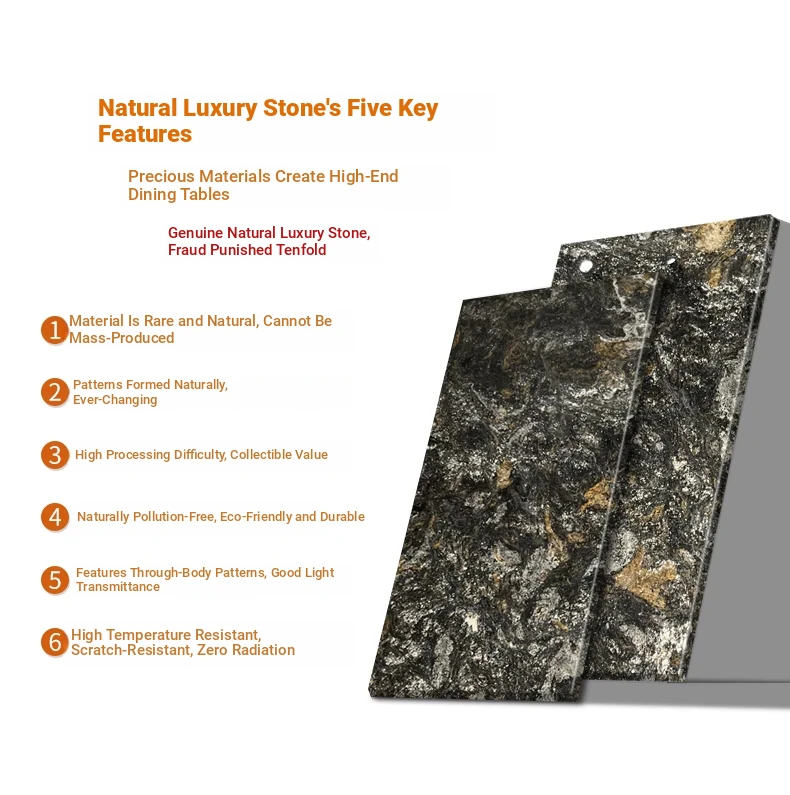 Natural Luxury Stone's Five Key Features

Precious Materials Create High-End Dining Tables

Genuine Natural Luxury Stone, Fraud Punished Tenfold

1 Material Is Rare and Natural, Cannot Be Mass-Produced

2 Patterns Formed Naturally, Ever-Changing

3 High Processing Difficulty, Collectible Value

4 Naturally Pollution-Free, Eco-Friendly and Durable

5 Features Through-Body Patterns, Good Light Transmittance

6 High Temperature Resistant, Scratch-Resistant, Zero Radiation